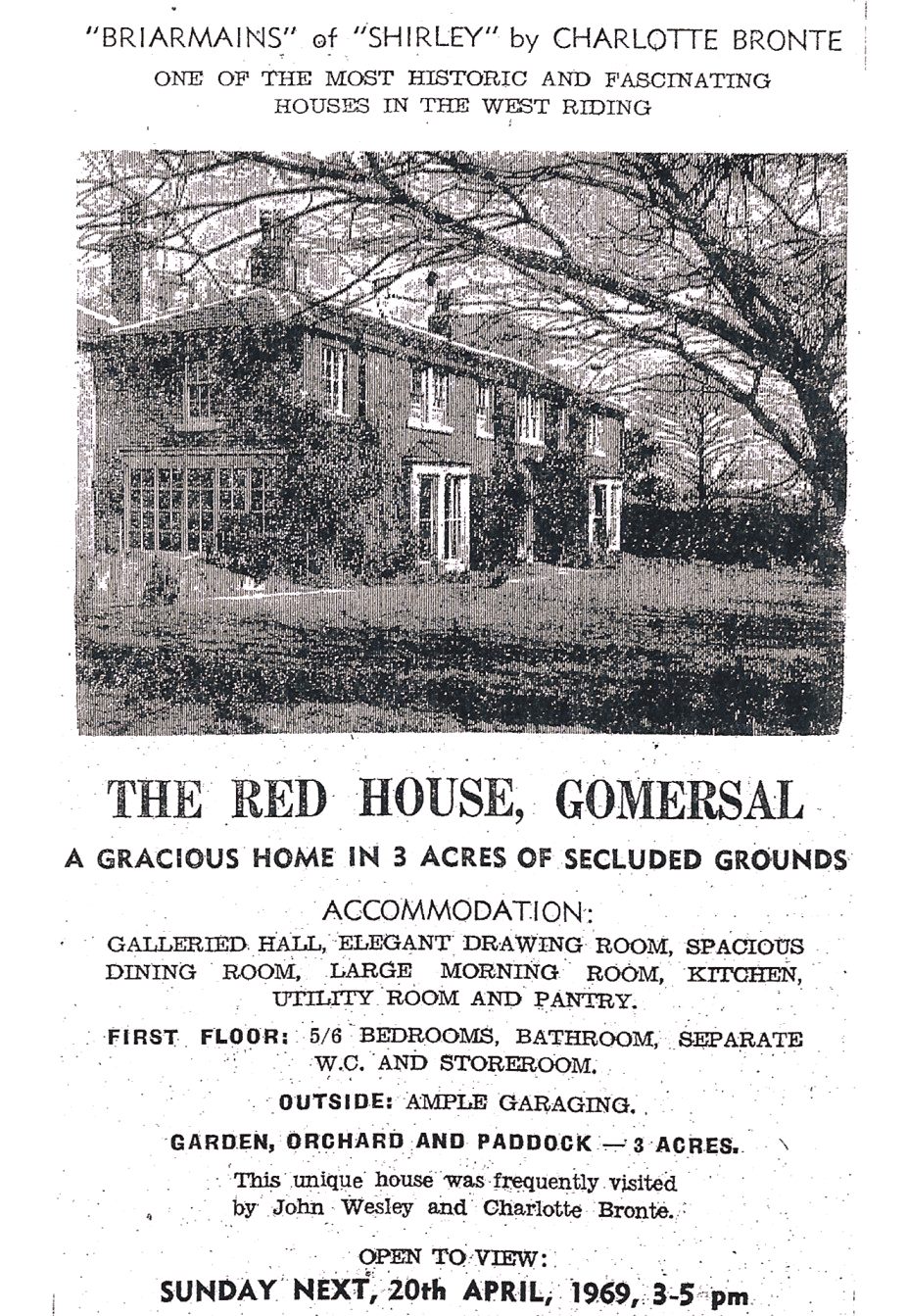 "BRIARMAINS" of "SHIRLEY" by CHARLOTTE BRONTE
ONE OF THE MOST HISTORIC AND FASCINATING HOUSES IN THE WEST RIDING

THE RED HOUSE, GOMERSAL
A GRACIOUS HOME IN 3 ACRES OF SECLUDED GROUNDS

ACCOMMODATION:
GALLERIED HALL, ELEGANT DRAWING ROOM, SPACIOUS DINING ROOM, LARGE MORNING ROOM, KITCHEN, UTILITY ROOM AND PANTRY.

FIRST FLOOR: 5/6 BEDROOMS, BATHROOM, SEPARATE W.C. AND STOREROOM.

OUTSIDE: AMPLE GARAGING.

GARDEN, ORCHARD AND PADDOCK — 3 ACRES.

This unique house was frequently visited by John Wesley and Charlotte Bronte.

OPEN TO VIEW:
SUNDAY NEXT, 20th APRIL, 1969, 3-5 pm